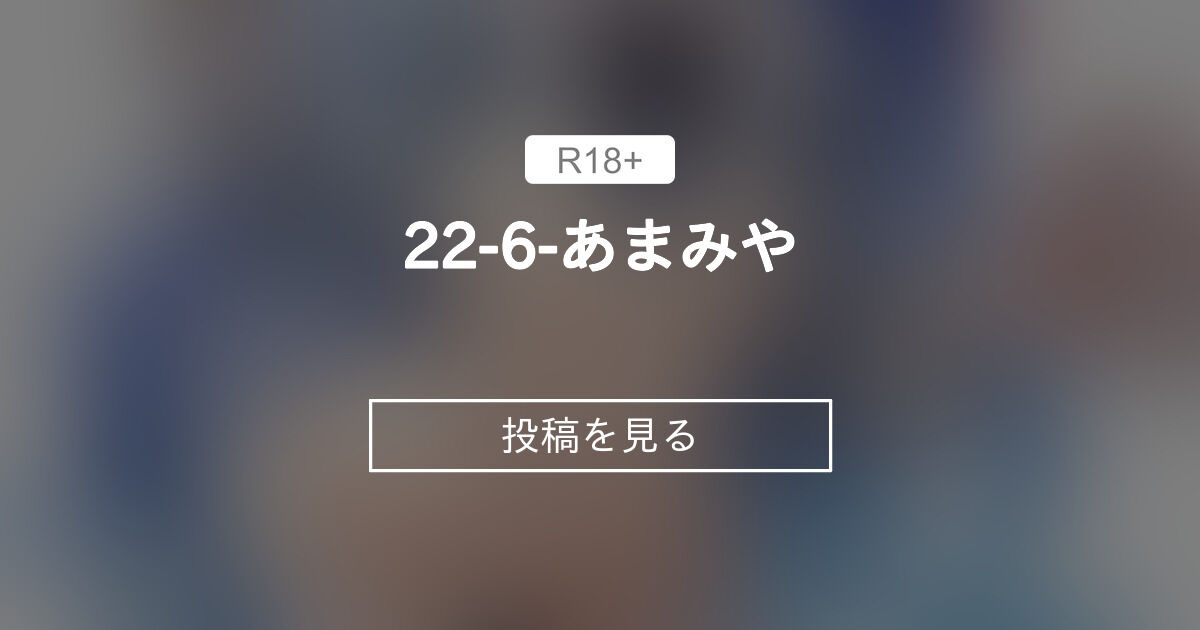 R18+

22-6-あまみや

投稿を見る